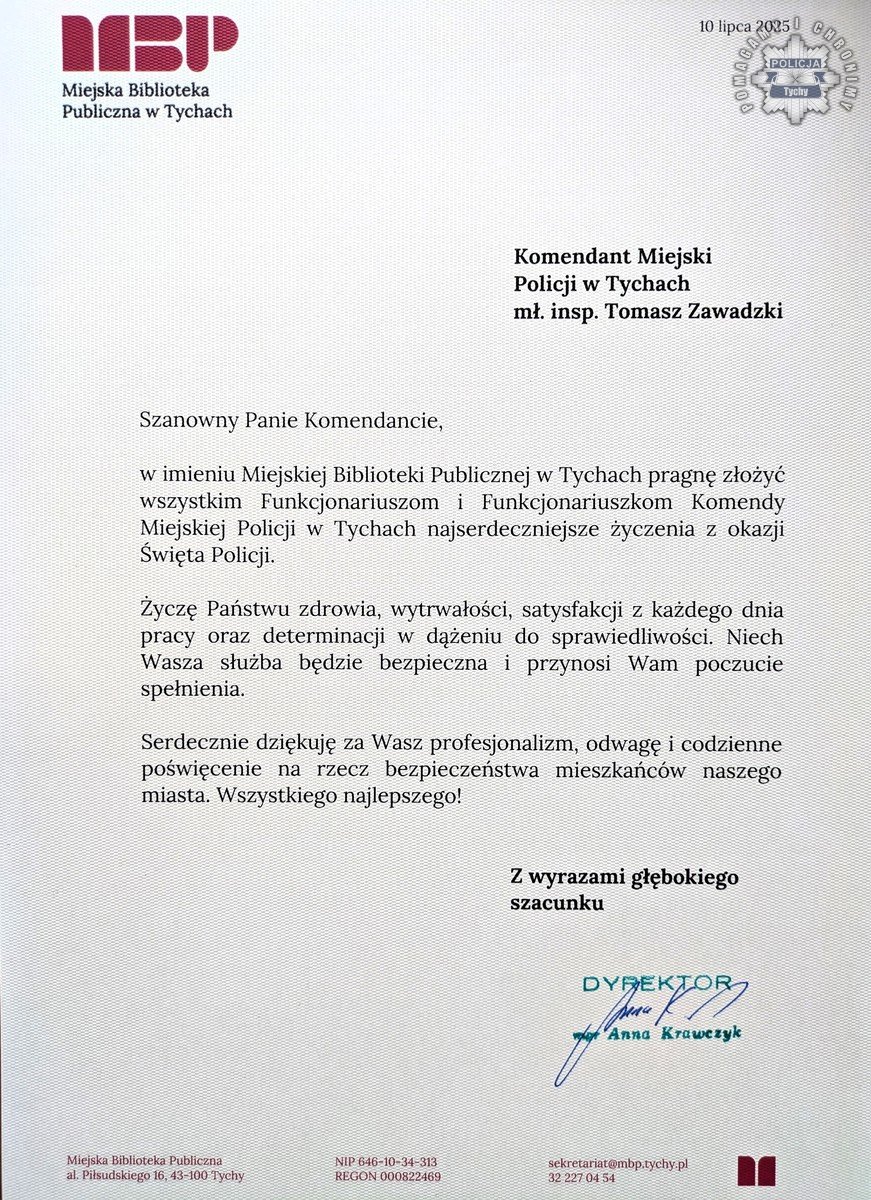 MBP
Miejska Biblioteka Publiczna w Tychach

10 lipca 2025

POMAGAMY I CHRONIMY
POLICJA
Tychy

Komendant Miejski
Policji w Tychach
mł. insp. Tomasz Zawadzki

Szanowny Panie Komendancie,

w imieniu Miejskiej Biblioteki Publicznej w Tychach pragnę złożyć wszystkim Funkcjonariuszom i Funkcjonariuszkom Komendy Miejskiej Policji w Tychach najserdeczniejsze życzenia z okazji Święta Policji.

Życzę Państwu zdrowia, wytrwałości, satysfakcji z każdego dnia pracy oraz determinacji w dążeniu do sprawiedliwości. Niech Wasza służba będzie bezpieczna i przynosi Wam poczucie spełnienia.

Serdecznie dziękuję za Wasz profesjonalizm, odwagę i codzienne poświęcenie na rzecz bezpieczeństwa mieszkańców naszego miasta. Wszystkiego najlepszego!

Z wyrazami głębokiego szacunku

DYREKTOR
mgr Anna Krawczyk

Miejska Biblioteka Publiczna
al. Piłsudskiego 16, 43-100 Tychy

NIP 646-10-34-313
REGON 000822469

sekretariat@mbp.tychy.pl
32 227 04 54